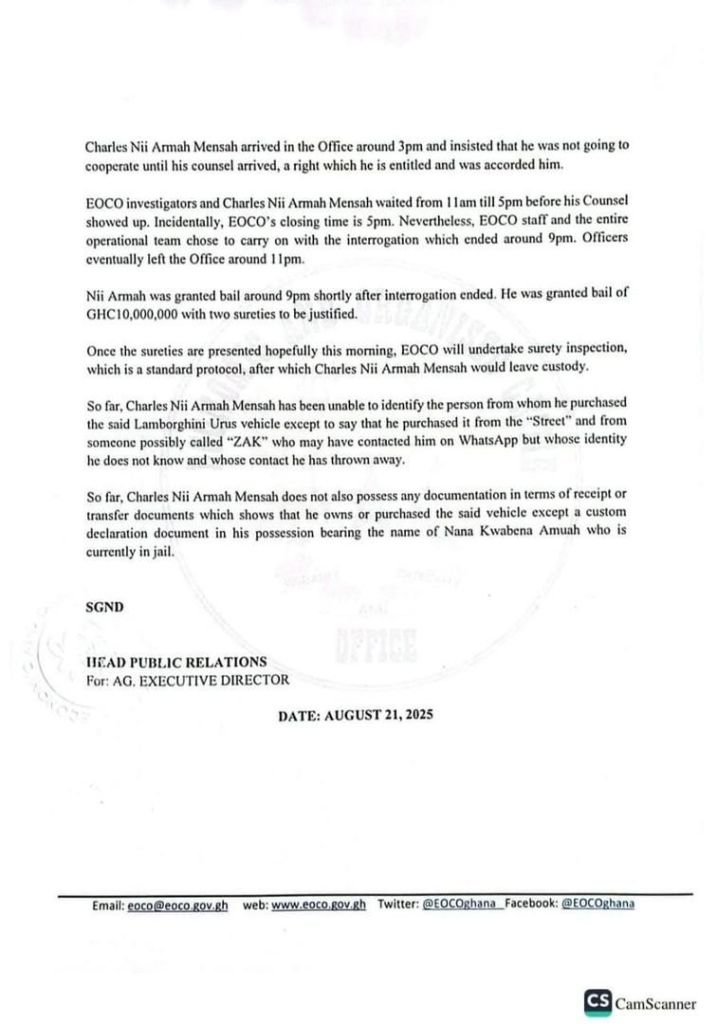 Charles Nii Armah Mensah arrived in the Office around 3pm and insisted that he was not going to cooperate until his counsel arrived, a right which he is entitled and was accorded him.

EOCO investigators and Charles Nii Armah Mensah waited from 11am till 5pm before his Counsel showed up. Incidentally, EOCO's closing time is 5pm. Nevertheless, EOCO staff and the entire operational team chose to carry on with the interrogation which ended around 9pm. Officers eventually left the Office around 11pm.

Nii Armah was granted bail around 9pm shortly after interrogation ended. He was granted bail of GHC10,000,000 with two sureties to be justified.

Once the sureties are presented hopefully this morning, EOCO will undertake surety inspection, which is a standard protocol, after which Charles Nii Armah Mensah would leave custody.

So far, Charles Nii Armah Mensah has been unable to identify the person from whom he purchased the said Lamborghini Urus vehicle except to say that he purchased it from the "Street" and from someone possibly called "ZAK" who may have contacted him on WhatsApp but whose identity he does not know and whose contact he has thrown away.

So far, Charles Nii Armah Mensah does not also possess any documentation in terms of receipt or transfer documents which shows that he owns or purchased the said vehicle except a custom declaration document in his possession bearing the name of Nana Kwabena Amuah who is currently in jail.

SGND

HEAD PUBLIC RELATIONS
For: AG. EXECUTIVE DIRECTOR

DATE: AUGUST 21, 2025

OFFICE

Email: eoco@eoco.gov.gh web: www.eoco.gov.gh Twitter: @EOCOghana Facebook: @EOCOghana

CS CamScanner